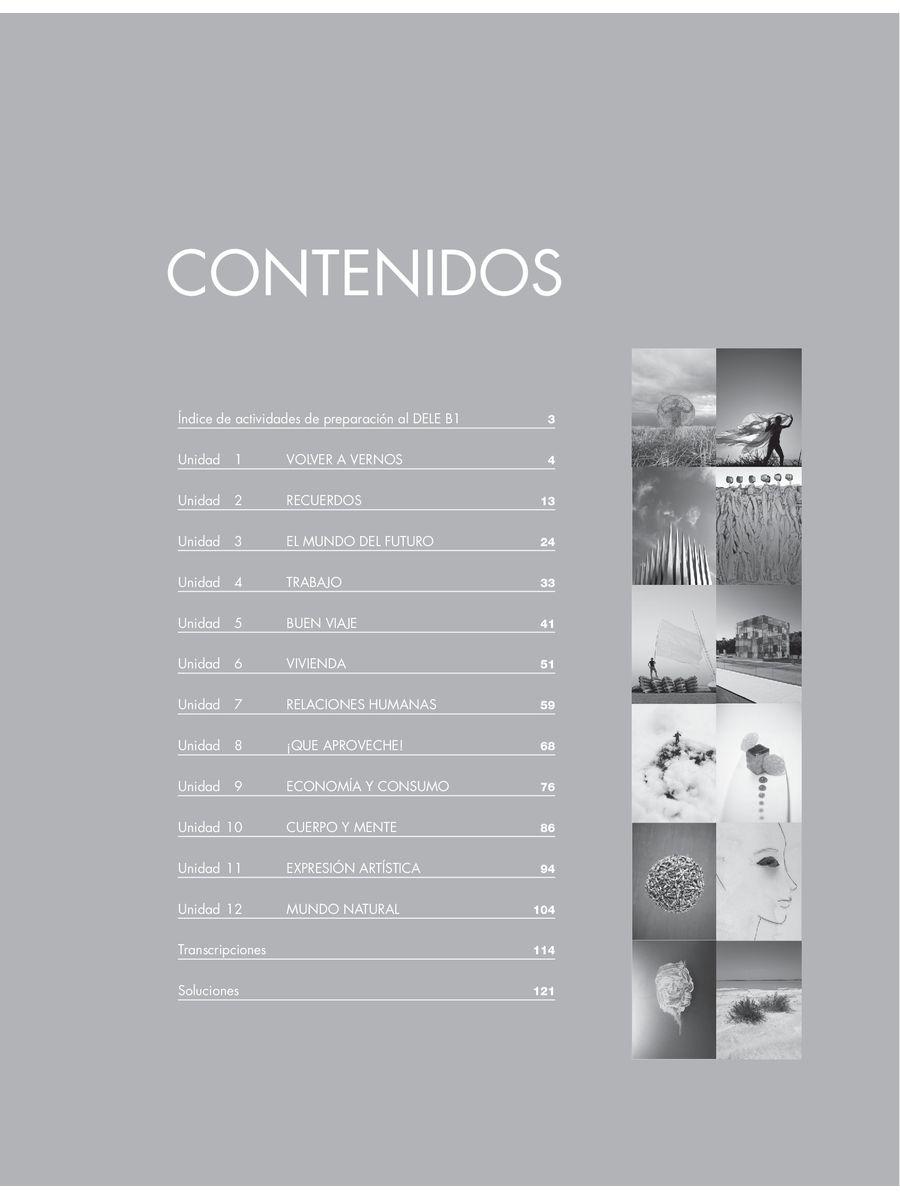 CONTENIDOS

Índice de actividades de preparación al DELE B1 3

Unidad 1 VOLVER A VERNOS 4

Unidad 2 RECUERDOS 13

Unidad 3 EL MUNDO DEL FUTURO 24

Unidad 4 TRABAJO 33

Unidad 5 BUEN VIAJE 41

Unidad 6 VIVIENDA 51

Unidad 7 RELACIONES HUMANAS 59

Unidad 8 ¡QUE APROVECHE! 68

Unidad 9 ECONOMÍA Y CONSUMO 76

Unidad 10 CUERPO Y MENTE 86

Unidad 11 EXPRESIÓN ARTÍSTICA 94

Unidad 12 MUNDO NATURAL 104

Transcripciones 114

Soluciones 121